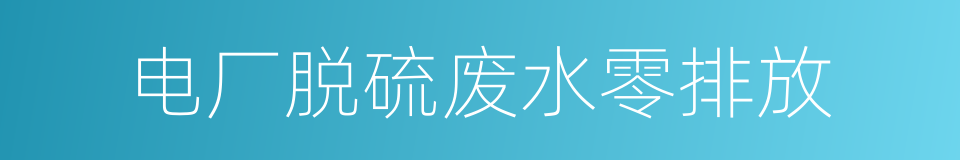 电厂脱硫废水零排放